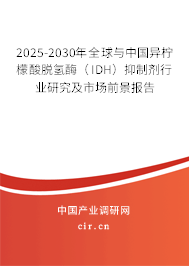 2025-2030年全球与中国异柠檬酸脱氢酶（IDH）抑制剂行业研究及市场前景报告

中国产业调研网
cir.cn